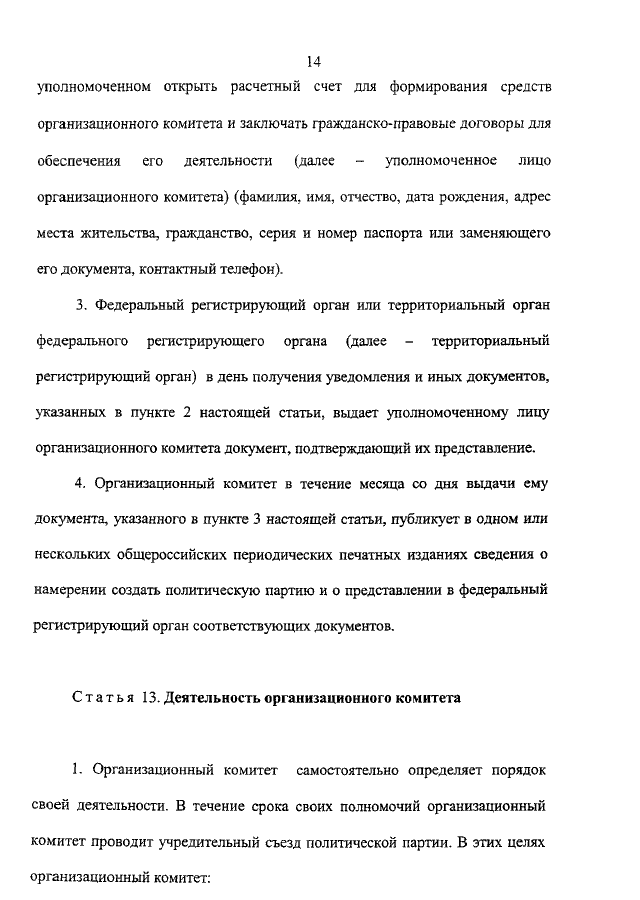 14

уполномоченном открыть расчетный счет для формирования средств организационного комитета и заключать гражданско-правовые договоры для обеспечения его деятельности (далее – уполномоченное лицо организационного комитета) (фамилия, имя, отчество, дата рождения, адрес места жительства, гражданство, серия и номер паспорта или заменяющего его документа, контактный телефон).

3. Федеральный регистрирующий орган или территориальный орган федерального регистрирующего органа (далее – территориальный регистрирующий орган) в день получения уведомления и иных документов, указанных в пункте 2 настоящей статьи, выдает уполномоченному лицу организационного комитета документ, подтверждающий их представление.

4. Организационный комитет в течение месяца со дня выдачи ему документа, указанного в пункте 3 настоящей статьи, публикует в одном или нескольких общероссийских периодических печатных изданиях сведения о намерении создать политическую партию и о представлении в федеральный регистрирующий орган соответствующих документов.

Статья 13. Деятельность организационного комитета

1. Организационный комитет самостоятельно определяет порядок своей деятельности. В течение срока своих полномочий организационный комитет проводит учредительный съезд политической партии. В этих целях организационный комитет: